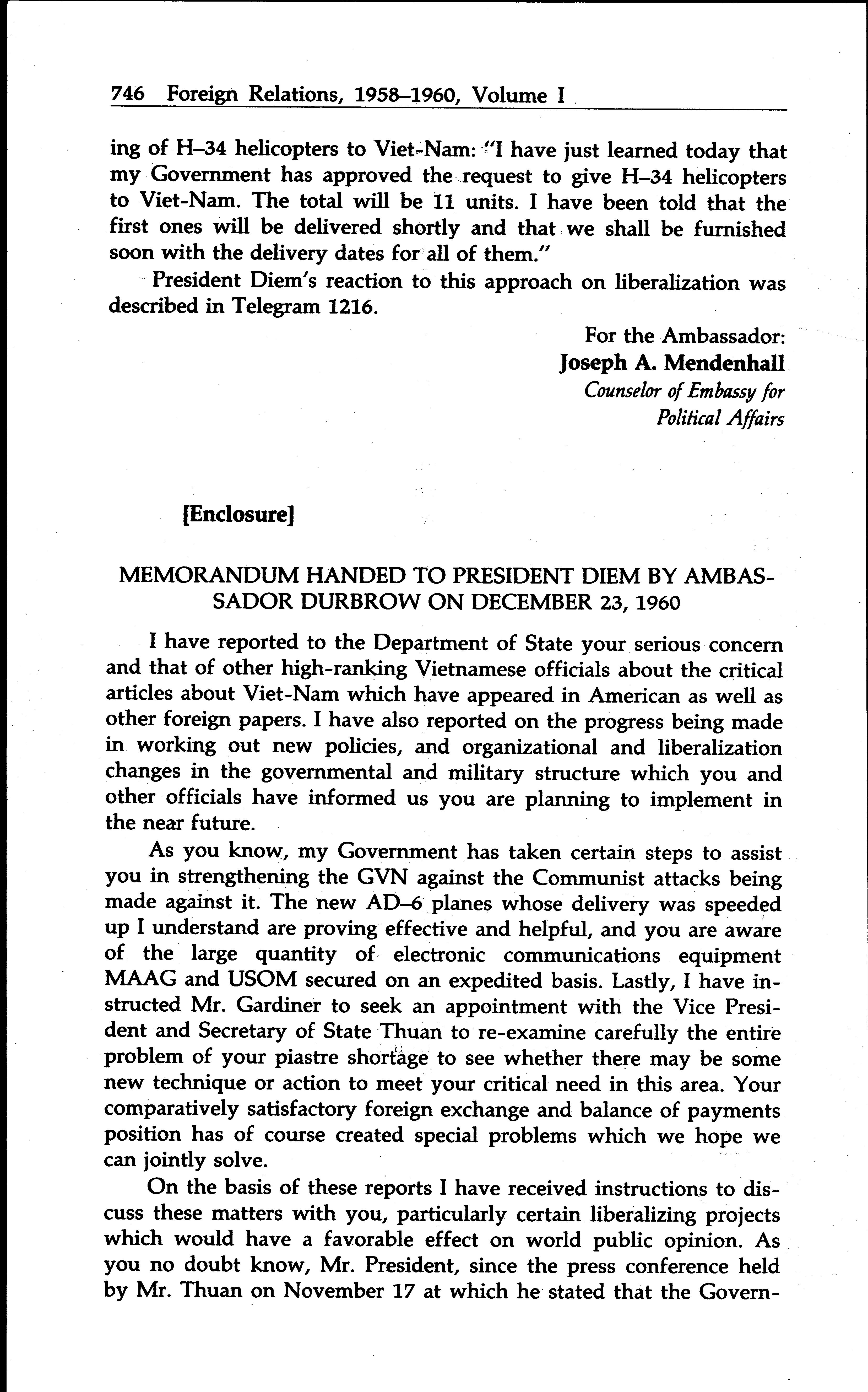 746 Foreign Relations, 1958–1960, Volume I

ing of H–34 helicopters to Viet-Nam: "I have just learned today that my Government has approved the request to give H–34 helicopters to Viet-Nam. The total will be 11 units. I have been told that the first ones will be delivered shortly and that we shall be furnished soon with the delivery dates for all of them."

President Diem's reaction to this approach on liberalization was described in Telegram 1216.

For the Ambassador:
Joseph A. Mendenhall
Counselor of Embassy for Political Affairs

[Enclosure]

MEMORANDUM HANDED TO PRESIDENT DIEM BY AMBASSADOR DURBROW ON DECEMBER 23, 1960

I have reported to the Department of State your serious concern and that of other high-ranking Vietnamese officials about the critical articles about Viet-Nam which have appeared in American as well as other foreign papers. I have also reported on the progress being made in working out new policies, and organizational and liberalization changes in the governmental and military structure which you and other officials have informed us you are planning to implement in the near future.

As you know, my Government has taken certain steps to assist you in strengthening the GVN against the Communist attacks being made against it. The new AD–6 planes whose delivery was speeded up I understand are proving effective and helpful, and you are aware of the large quantity of electronic communications equipment MAAG and USOM secured on an expedited basis. Lastly, I have instructed Mr. Gardiner to seek an appointment with the Vice President and Secretary of State Thuan to re-examine carefully the entire problem of your piastre shortage to see whether there may be some new technique or action to meet your critical need in this area. Your comparatively satisfactory foreign exchange and balance of payments position has of course created special problems which we hope we can jointly solve.

On the basis of these reports I have received instructions to discuss these matters with you, particularly certain liberalizing projects which would have a favorable effect on world public opinion. As you no doubt know, Mr. President, since the press conference held by Mr. Thuan on November 17 at which he stated that the Govern-